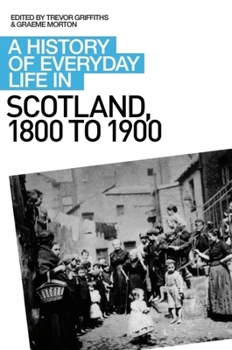 EDITED BY TREVOR GRIFFITHS
& GRAEME MORTON

A HISTORY OF EVERYDAY LIFE IN

SCOTLAND, 1800 TO 1900